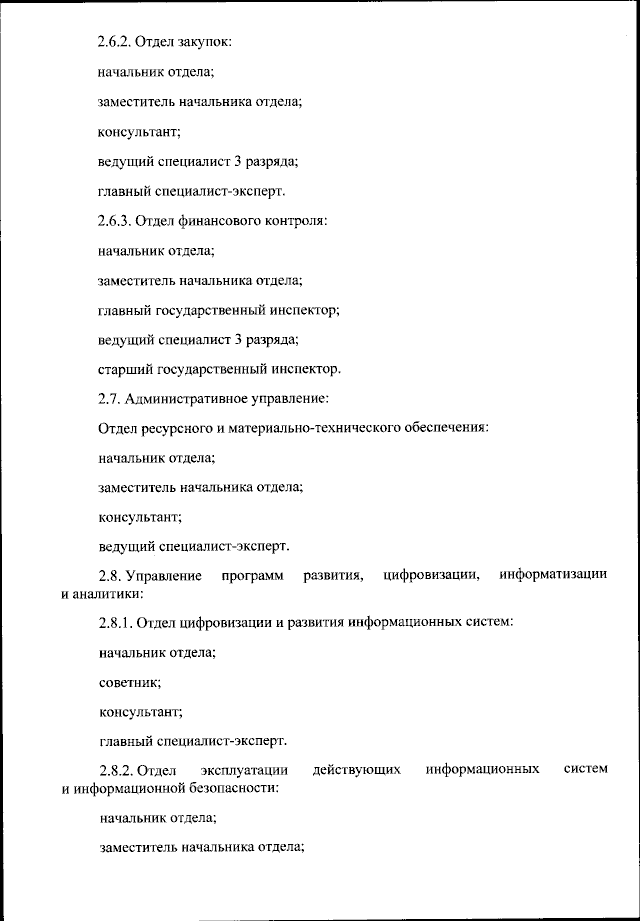 2.6.2. Отдел закупок:

начальник отдела;

заместитель начальника отдела;

консультант;

ведущий специалист 3 разряда;

главный специалист-эксперт.

2.6.3. Отдел финансового контроля:

начальник отдела;

заместитель начальника отдела;

главный государственный инспектор;

ведущий специалист 3 разряда;

старший государственный инспектор.

2.7. Административное управление:

Отдел ресурсного и материально-технического обеспечения:

начальник отдела;

заместитель начальника отдела;

консультант;

ведущий специалист-эксперт.

2.8. Управление программ развития, цифровизации, информатизации и аналитики:

2.8.1. Отдел цифровизации и развития информационных систем:

начальник отдела;

советник;

консультант;

главный специалист-эксперт.

2.8.2. Отдел эксплуатации действующих информационных систем и информационной безопасности:

начальник отдела;

заместитель начальника отдела;